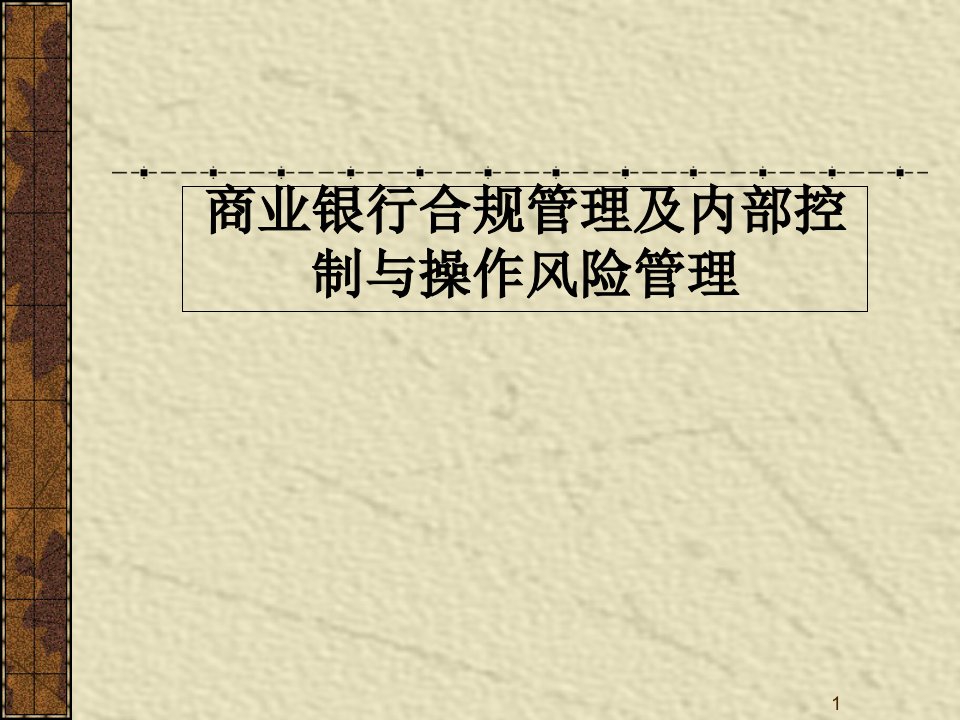 商业银行合规管理及内部控制与操作风险管理

1